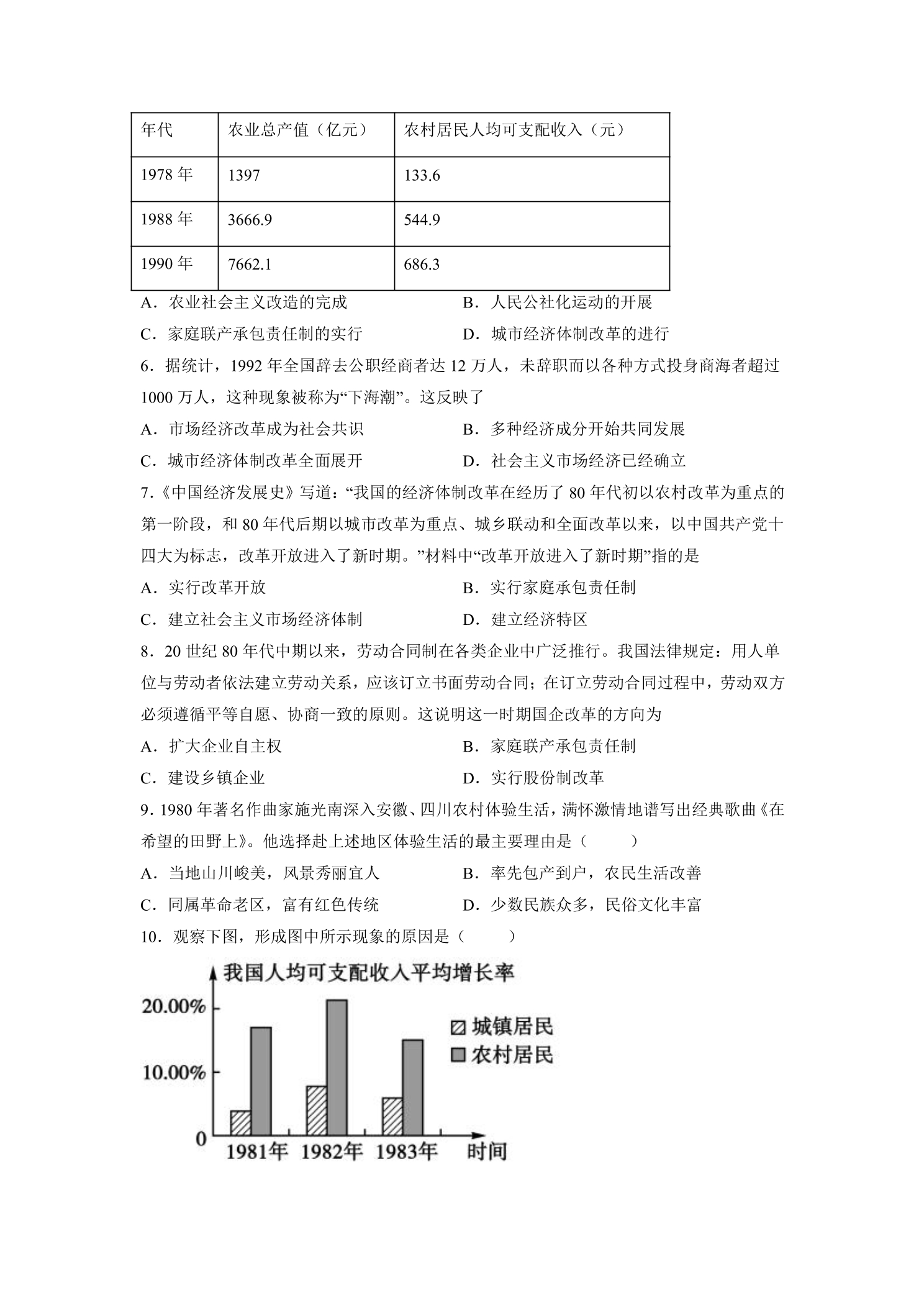 | 年代 | 农业总产值（亿元） | 农村居民人均可支配收入（元） |
|---|---|---|
| 1978年 | 1397 | 133.6 |
| 1988年 | 3666.9 | 544.9 |
| 1990年 | 7662.1 | 686.3 |

A．农业社会主义改造的完成 B．人民公社化运动的开展

C．家庭联产承包责任制的实行 D．城市经济体制改革的进行

6．据统计，1992年全国辞去公职经商者达12万人，未辞职而以各种方式投身商海者超过1000万人，这种现象被称为“下海潮”。这反映了

A．市场经济改革成为社会共识 B．多种经济成分开始共同发展

C．城市经济体制改革全面展开 D．社会主义市场经济已经确立

7.《中国经济发展史》写道：“我国的经济体制改革在经历了80年代初以农村改革为重点的第一阶段，和80年代后期以城市改革为重点、城乡联动和全面改革以来，以中国共产党十四大为标志，改革开放进入了新时期。”材料中“改革开放进入了新时期”指的是

A．实行改革开放 B．实行家庭承包责任制

C．建立社会主义市场经济体制 D．建立经济特区

8．20世纪80年代中期以来，劳动合同制在各类企业中广泛推行。我国法律规定：用人单位与劳动者依法建立劳动关系，应该订立书面劳动合同；在订立劳动合同过程中，劳动双方必须遵循平等自愿、协商一致的原则。这说明这一时期国企改革的方向为

A．扩大企业自主权 B．家庭联产承包责任制

C．建设乡镇企业 D．实行股份制改革

9.1980年著名作曲家施光南深入安徽、四川农村体验生活，满怀激情地谱写出经典歌曲《在希望的田野上》。他选择赴上述地区体验生活的最主要理由是（ ）

A．当地山川峻美，风景秀丽宜人 B．率先包产到户，农民生活改善

C．同属革命老区，富有红色传统 D．少数民族众多，民俗文化丰富

10．观察下图，形成图中所示现象的原因是（ ）

我国人均可支配收入平均增长率

20.00%

10.00%

0

城镇居民

农村居民

1981年 1982年 1983年 时间